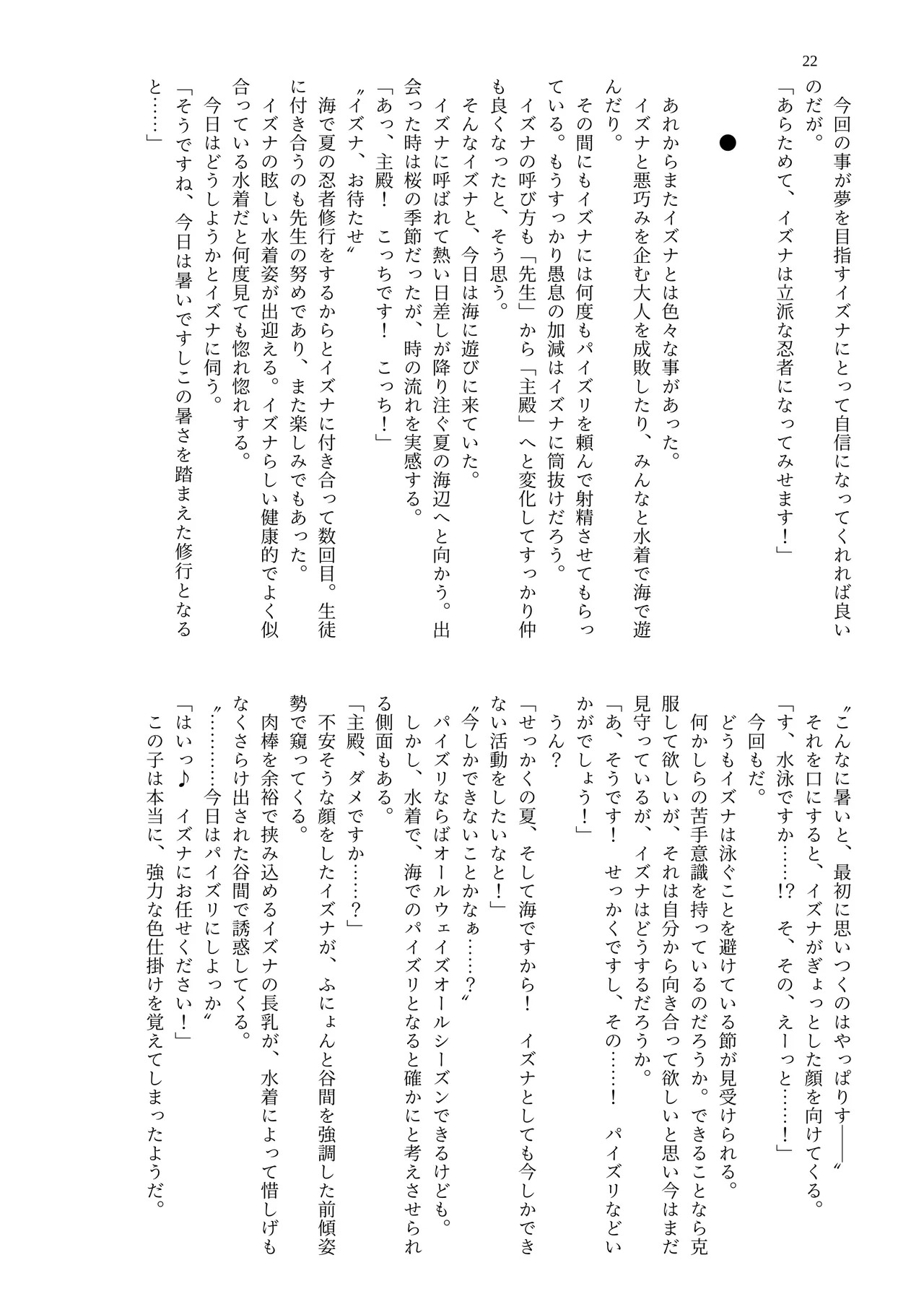 22

今回の事が夢を目指すイズナにとって自信になってくれれば良いのだが。
「あらためて、イズナは立派な忍者になってみせます！」

●

あれからまたイズナとは色々な事があった。
イズナと悪巧みを企む大人を成敗したり、みんなと水着で海で遊んだり。
その間にもイズナには何度もパイズリを頼んで射精させてもらっている。もうすっかり愚息の加減はイズナに筒抜けだろう。
イズナの呼び方も「先生」から「主殿」へと変化してすっかり仲も良くなったと、そう思う。
そんなイズナと、今日は海に遊びに来ていた。
イズナに呼ばれて熱い日差しが降り注ぐ夏の海辺へと向かう。出会った時は桜の季節だったが、時の流れを実感する。
「あっ、主殿！　こっちです！　こっち！」
〝イズナ、お待たせ〟
海で夏の忍者修行をするからとイズナに付き合って数回目。生徒に付き合うのも先生の努めであり、また楽しみでもあった。
イズナの眩しい水着姿が出迎える。イズナらしい健康的でよく似合っている水着だと何度見ても惚れ惚れする。
今日はどうしようかとイズナに伺う。
「そうですね、今日は暑いですしこの暑さを踏まえた修行となると……」

〝こんなに暑いと、最初に思いつくのはやっぱりす――〟
それを口にすると、イズナがぎょっとした顔を向けてくる。
「す、水泳ですか……!?　そ、その、えーっと……！」
今回もだ。
どうもイズナは泳ぐことを避けている節が見受けられる。
何かしらの苦手意識を持っているのだろうか。できることなら克服して欲しいが、それは自分から向き合って欲しいと思い今はまだ見守っているが、イズナはどうするだろうか。
「あ、そうです！　せっかくですし、その……！　パイズリなどいかがでしょう！」
うん？
「せっかくの夏、そして海ですから！　イズナとしても今しかできない活動をしたいなと！」
〝今しかできないことかなぁ……？〟
パイズリならばオールウェイズオールシーズンできるけども。
しかし、水着で、海でのパイズリとなると確かにと考えさせられる側面もある。
「主殿、ダメですか……？」
不安そうな顔をしたイズナが、ふにょんと谷間を強調した前傾姿勢で窺ってくる。
肉棒を余裕で挟み込めるイズナの長乳が、水着によって惜しげもなくさらけ出された谷間で誘惑してくる。
〝………今日はパイズリにしよっか〟
「はいっ♪　イズナにお任せください！」
この子は本当に、強力な色仕掛けを覚えてしまったようだ。